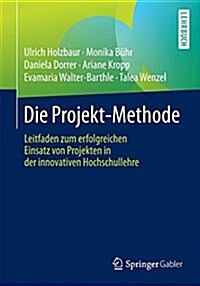 LEHRBUCH

Ulrich Holzbaur · Monika Bühr
Daniela Dorrer · Ariane Kropp
Evamaria Walter-Barthle · Talea Wenzel

Die Projekt-Methode

Leitfaden zum erfolgreichen Einsatz von Projekten in der innovativen Hochschullehre

Springer Gabler